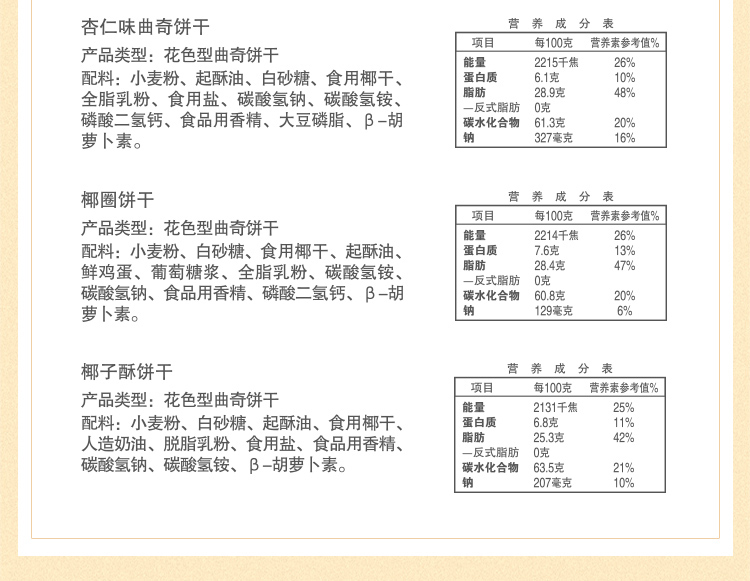 杏仁味曲奇饼干

产品类型：花色型曲奇饼干

配料：小麦粉、起酥油、白砂糖、食用椰干、全脂乳粉、食用盐、碳酸氢钠、碳酸氢铵、磷酸二氢钙、食品用香精、大豆磷脂、β-胡萝卜素。

营养成分表

| 项目 | 每100克 | 营养素参考值% |
|---|---|---|
| 能量 | 2215千焦 | 26% |
| 蛋白质 | 6.1克 | 10% |
| 脂肪 | 28.9克 | 48% |
| —反式脂肪 | 0克 | |
| 碳水化合物 | 61.3克 | 20% |
| 钠 | 327毫克 | 16% |

椰圈饼干

产品类型：花色型曲奇饼干

配料：小麦粉、白砂糖、食用椰干、起酥油、鲜鸡蛋、葡萄糖浆、全脂乳粉、碳酸氢铵、碳酸氢钠、食品用香精、磷酸二氢钙、β-胡萝卜素。

营养成分表

| 项目 | 每100克 | 营养素参考值% |
|---|---|---|
| 能量 | 2214千焦 | 26% |
| 蛋白质 | 7.6克 | 13% |
| 脂肪 | 28.4克 | 47% |
| —反式脂肪 | 0克 | |
| 碳水化合物 | 60.8克 | 20% |
| 钠 | 129毫克 | 6% |

椰子酥饼干

产品类型：花色型曲奇饼干

配料：小麦粉、白砂糖、起酥油、食用椰干、人造奶油、脱脂乳粉、食用盐、食品用香精、碳酸氢钠、碳酸氢铵、β-胡萝卜素。

营养成分表

| 项目 | 每100克 | 营养素参考值% |
|---|---|---|
| 能量 | 2131千焦 | 25% |
| 蛋白质 | 6.8克 | 11% |
| 脂肪 | 25.3克 | 42% |
| —反式脂肪 | 0克 | |
| 碳水化合物 | 63.5克 | 21% |
| 钠 | 207毫克 | 10% |